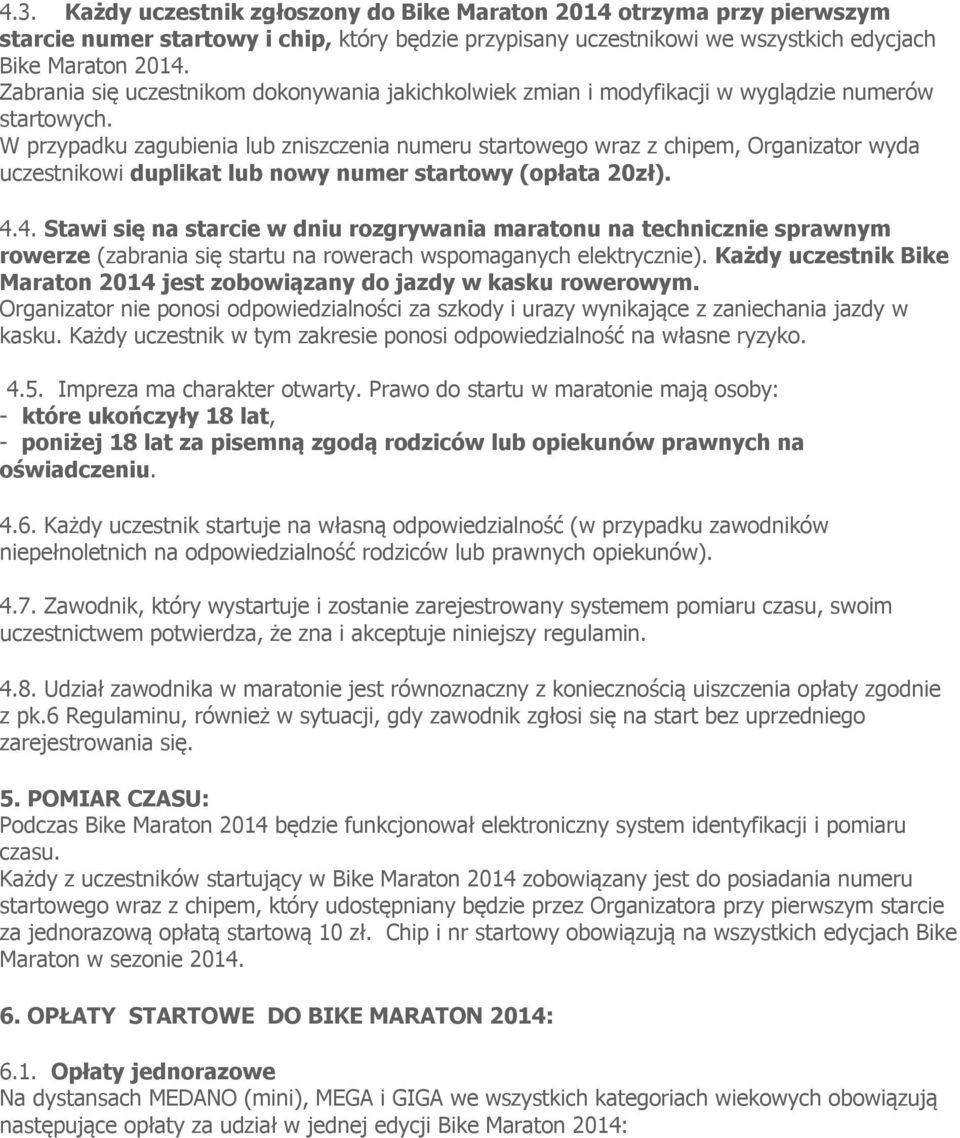 4.3. Każdy uczestnik zgłoszony do Bike Maraton 2014 otrzyma przy pierwszym starcie numer startowy i chip, który będzie przypisany uczestnikowi we wszystkich edycjach Bike Maraton 2014.
Zabrania się uczestnikom dokonywania jakichkolwiek zmian i modyfikacji w wyglądzie numerów startowych.
W przypadku zagubienia lub zniszczenia numeru startowego wraz z chipem, Organizator wyda uczestnikowi duplikat lub nowy numer startowy (opłata 20zł).

4.4. Stawi się na starcie w dniu rozgrywania maratonu na technicznie sprawnym rowerze (zabrania się startu na rowerach wspomaganych elektrycznie). Każdy uczestnik Bike Maraton 2014 jest zobowiązany do jazdy w kasku rowerowym.
Organizator nie ponosi odpowiedzialności za szkody i urazy wynikające z zaniechania jazdy w kasku. Każdy uczestnik w tym zakresie ponosi odpowiedzialność na własne ryzyko.

4.5. Impreza ma charakter otwarty. Prawo do startu w maratonie mają osoby:
- które ukończyły 18 lat,
- poniżej 18 lat za pisemną zgodą rodziców lub opiekunów prawnych na oświadczeniu.

4.6. Każdy uczestnik startuje na własną odpowiedzialność (w przypadku zawodników niepełnoletnich na odpowiedzialność rodziców lub prawnych opiekunów).

4.7. Zawodnik, który wystartuje i zostanie zarejestrowany systemem pomiaru czasu, swoim uczestnictwem potwierdza, że zna i akceptuje niniejszy regulamin.

4.8. Udział zawodnika w maratonie jest równoznaczny z koniecznością uiszczenia opłaty zgodnie z pk.6 Regulaminu, również w sytuacji, gdy zawodnik zgłosi się na start bez uprzedniego zarejestrowania się.

5. POMIAR CZASU:
Podczas Bike Maraton 2014 będzie funkcjonował elektroniczny system identyfikacji i pomiaru czasu.
Każdy z uczestników startujący w Bike Maraton 2014 zobowiązany jest do posiadania numeru startowego wraz z chipem, który udostępniany będzie przez Organizatora przy pierwszym starcie za jednorazową opłatą startową 10 zł. Chip i nr startowy obowiązują na wszystkich edycjach Bike Maraton w sezonie 2014.

6. OPŁATY STARTOWE DO BIKE MARATON 2014:

6.1. Opłaty jednorazowe
Na dystansach MEDANO (mini), MEGA i GIGA we wszystkich kategoriach wiekowych obowiązują następujące opłaty za udział w jednej edycji Bike Maraton 2014: